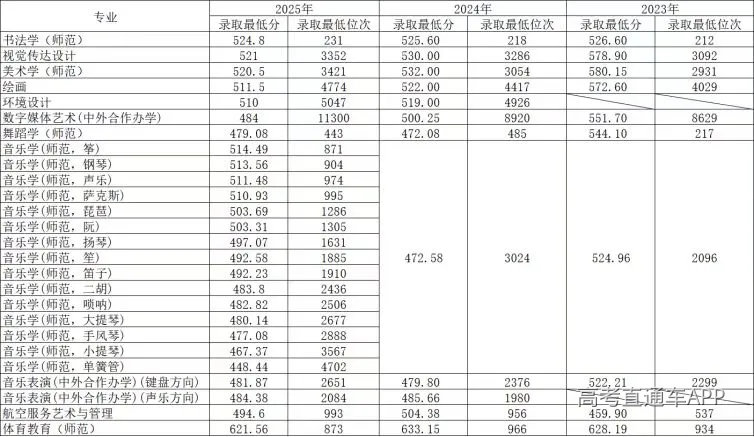 | 专业 | 2025年 |  | 2024年 |  | 2023年 |  |
|---|---|---|---|---|---|---|
|  | 录取最低分 | 录取最低位次 | 录取最低分 | 录取最低位次 | 录取最低分 | 录取最低位次 |
| 书法学（师范） | 524.8 | 231 | 525.60 | 218 | 526.60 | 212 |
| 视觉传达设计 | 521 | 3352 | 530.00 | 3286 | 578.90 | 3092 |
| 美术学（师范） | 520.5 | 3421 | 532.00 | 3054 | 580.15 | 2931 |
| 绘画 | 511.5 | 4774 | 522.00 | 4417 | 572.60 | 4029 |
| 环境设计 | 510 | 5047 | 519.00 | 4926 |  |  |
| 数字媒体艺术（中外合作办学） | 484 | 11300 | 500.25 | 8920 | 551.70 | 8629 |
| 舞蹈学（师范） | 479.08 | 443 | 472.08 | 485 | 544.10 | 217 |
| 音乐学（师范，筝） | 514.49 | 871 | 472.58 | 3024 | 524.96 | 2096 |
| 音乐学（师范，钢琴） | 513.56 | 904 |  |  |  |  |
| 音乐学（师范，声乐） | 511.48 | 974 |  |  |  |  |
| 音乐学（师范，萨克斯） | 510.93 | 995 |  |  |  |  |
| 音乐学（师范，琵琶） | 503.69 | 1286 |  |  |  |  |
| 音乐学（师范，阮） | 503.31 | 1305 |  |  |  |  |
| 音乐学（师范，扬琴） | 497.07 | 1631 |  |  |  |  |
| 音乐学（师范，笙） | 492.58 | 1885 |  |  |  |  |
| 音乐学（师范，笛子） | 492.23 | 1910 |  |  |  |  |
| 音乐学（师范，二胡） | 483.8 | 2436 |  |  |  |  |
| 音乐学（师范，唢呐） | 482.82 | 2506 |  |  |  |  |
| 音乐学（师范，大提琴） | 480.14 | 2677 |  |  |  |  |
| 音乐学（师范，手风琴） | 477.08 | 2888 |  |  |  |  |
| 音乐学（师范，小提琴） | 467.37 | 3567 |  |  |  |  |
| 音乐学（师范，单簧管） | 448.44 | 4702 |  |  |  |  |
| 音乐表演（中外合作办学）（键盘方向） | 481.87 | 2651 | 479.80 | 2376 | 522.21 | 2299 |
| 音乐表演（中外合作办学）（声乐方向） | 484.38 | 2084 | 485.66 | 1980 |  |  |
| 航空服务艺术与管理 | 494.6 | 993 | 504.38 | 956 | 459.90 | 537 |
| 体育教育（师范） | 621.56 | 873 | 633.15 | 966 | 628.19 | 934 |

高考直通车APP